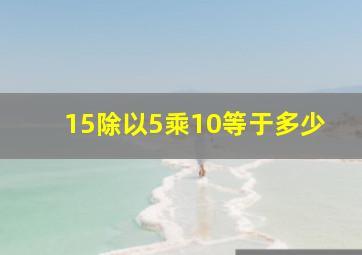 15除以5乘10等于多少